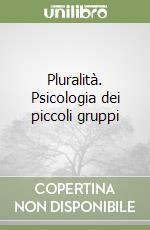 unilibro

Pluralità. Psicologia dei piccoli gruppi

COPERTINA NON DISPONIBILE